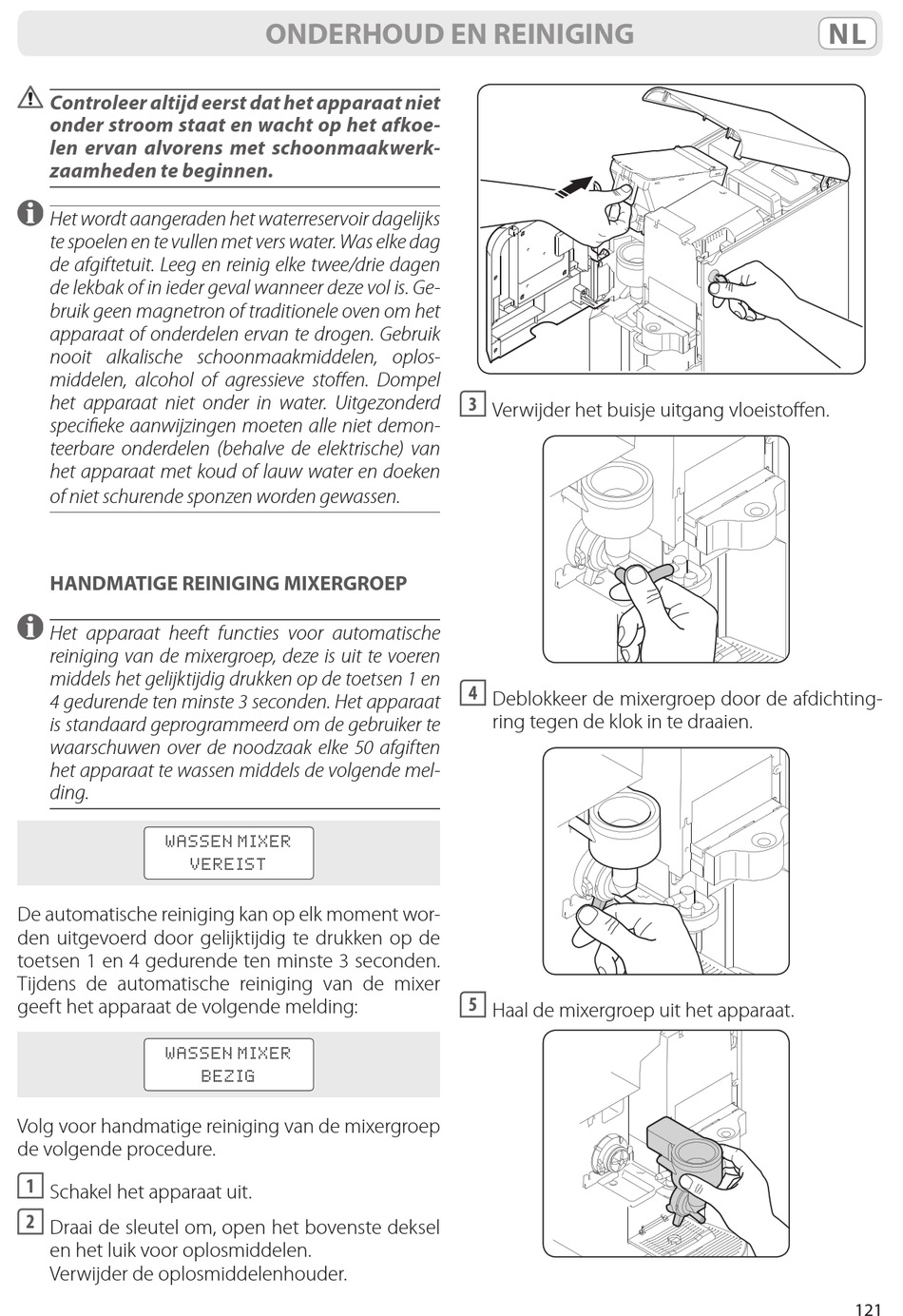 ONDERHOUD EN REINIGING NL

Controleer altijd eerst dat het apparaat niet onder stroom staat en wacht op het afkoelen ervan alvorens met schoonmaakwerkzaamheden te beginnen.

Het wordt aangeraden het waterreservoir dagelijks te spoelen en te vullen met vers water. Was elke dag de afgiftetuit. Leeg en reinig elke twee/drie dagen de lekbak of in ieder geval wanneer deze vol is. Gebruik geen magnetron of traditionele oven om het apparaat of onderdelen ervan te drogen. Gebruik nooit alkalische schoonmaakmiddelen, oplosmiddelen, alcohol of agressieve stoffen. Dompel het apparaat niet onder in water. Uitgezonderd specifieke aanwijzingen moeten alle niet demonteerbare onderdelen (behalve de elektrische) van het apparaat met koud of lauw water en doeken of niet schurende sponzen worden gewassen.

HANDMATIGE REINIGING MIXERGROEP

Het apparaat heeft functies voor automatische reiniging van de mixergroep, deze is uit te voeren middels het gelijktijdig drukken op de toetsen 1 en 4 gedurende ten minste 3 seconden. Het apparaat is standaard geprogrammeerd om de gebruiker te waarschuwen over de noodzaak elke 50 afgiften het apparaat te wassen middels de volgende melding.

WASSEN MIXER
VEREIST

De automatische reiniging kan op elk moment worden uitgevoerd door gelijktijdig te drukken op de toetsen 1 en 4 gedurende ten minste 3 seconden. Tijdens de automatische reiniging van de mixer geeft het apparaat de volgende melding:

WASSEN MIXER
BEZIG

Volg voor handmatige reiniging van de mixergroep de volgende procedure.

1 Schakel het apparaat uit.

2 Draai de sleutel om, open het bovenste deksel en het luik voor oplosmiddelen.
Verwijder de oplosmiddelenhouder.

3 Verwijder het buisje uitgang vloeistoffen.

4 Deblokkeer de mixergroep door de afdichtingring tegen de klok in te draaien.

5 Haal de mixergroep uit het apparaat.

121